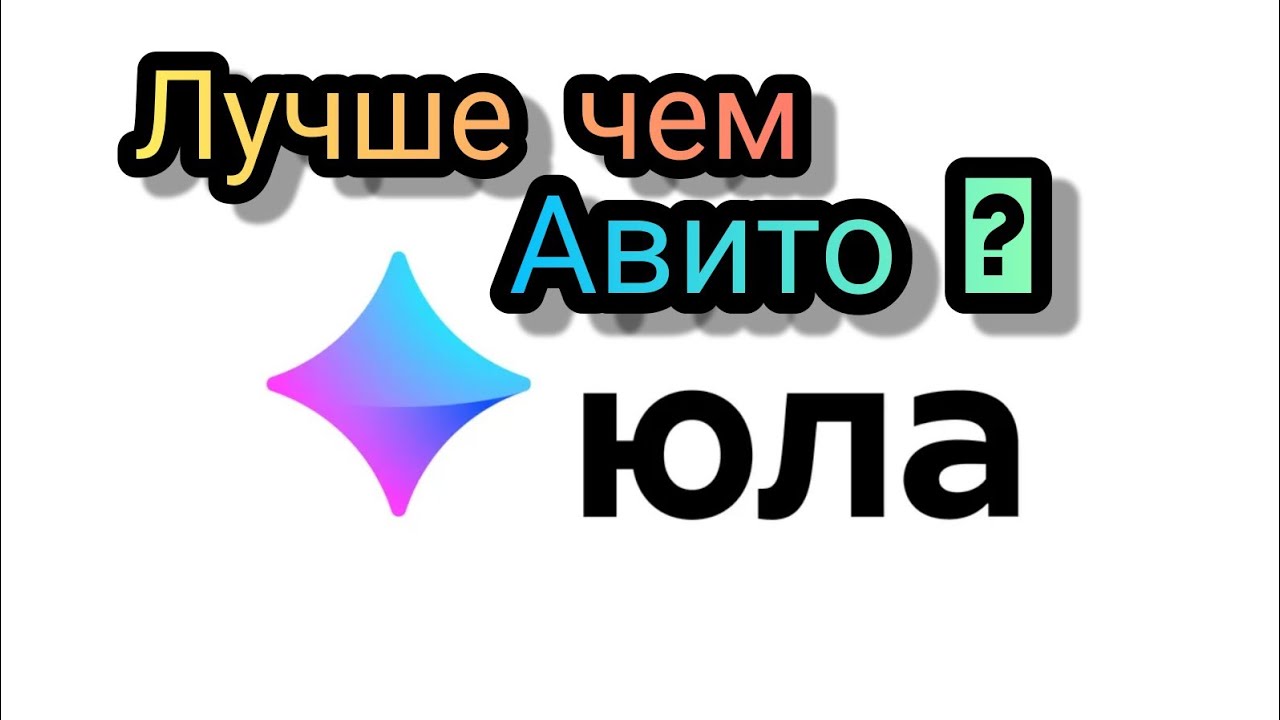 Лучше чем Авито ?

юла